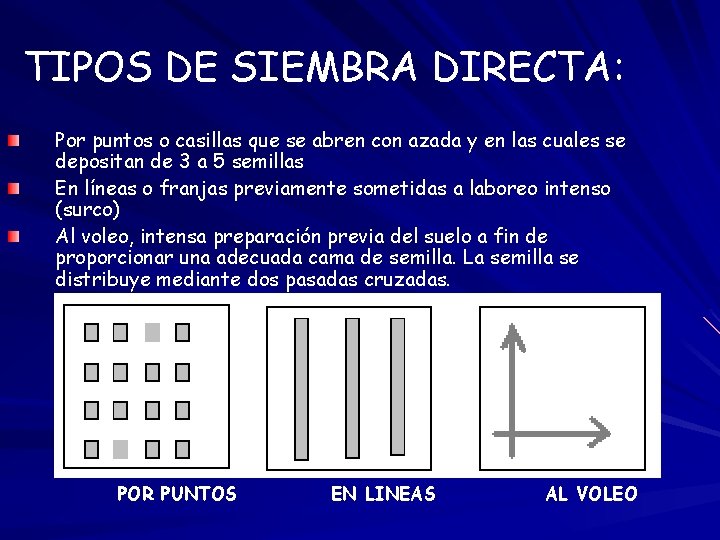 TIPOS DE SIEMBRA DIRECTA:

Por puntos o casillas que se abren con azada y en las cuales se depositan de 3 a 5 semillas

En líneas o franjas previamente sometidas a laboreo intenso (surco)

Al voleo, intensa preparación previa del suelo a fin de proporcionar una adecuada cama de semilla. La semilla se distribuye mediante dos pasadas cruzadas.

POR PUNTOS

EN LINEAS

AL VOLEO